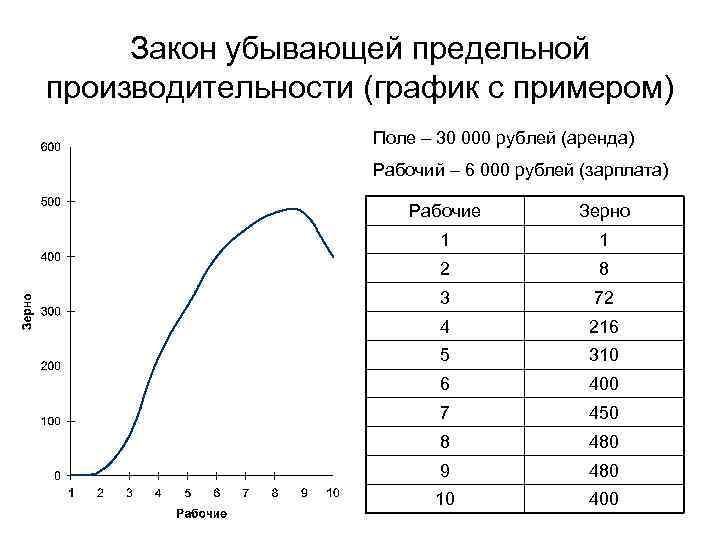 Закон убывающей предельной производительности (график с примером)

600
500
400
300
200
100
0
Зерно
1 2 3 4 5 6 7 8 9 10
Рабочие

Поле – 30 000 рублей (аренда)

Рабочий – 6 000 рублей (зарплата)

| Рабочие | Зерно |
|---|---|
| 1 | 1 |
| 2 | 8 |
| 3 | 72 |
| 4 | 216 |
| 5 | 310 |
| 6 | 400 |
| 7 | 450 |
| 8 | 480 |
| 9 | 480 |
| 10 | 400 |